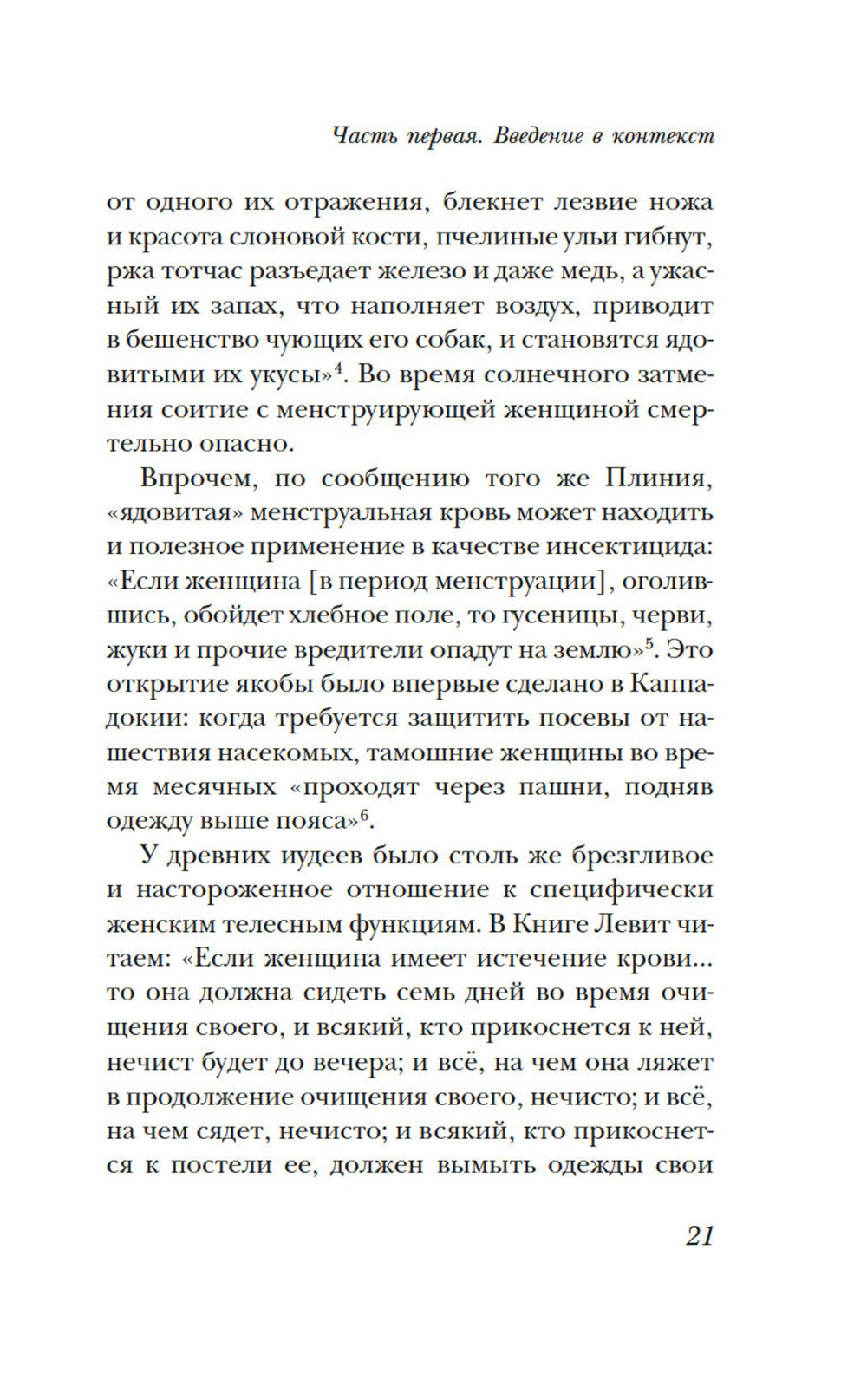 Часть первая. Введение в контекст

от одного их отражения, блекнет лезвие ножа и красота слоновой кости, пчелиные ульи гибнут, ржа тотчас разъедает железо и даже медь, а ужасный их запах, что наполняет воздух, приводит в бешенство чующих его собак, и становятся ядовитыми их укусы»$^4$. Во время солнечного затмения соитие с менструирующей женщиной смертельно опасно.

Впрочем, по сообщению того же Плиния, «ядовитая» менструальная кровь может находить и полезное применение в качестве инсектицида: «Если женщина [в период менструации], оголившись, обойдет хлебное поле, то гусеницы, черви, жуки и прочие вредители опадут на землю»$^5$. Это открытие якобы было впервые сделано в Каппадокии: когда требуется защитить посевы от нашествия насекомых, тамошние женщины во время месячных «проходят через пашни, подняв одежду выше пояса»$^6$.

У древних иудеев было столь же брезгливое и настороженное отношение к специфически женским телесным функциям. В Книге Левит читаем: «Если женщина имеет истечение крови... то она должна сидеть семь дней во время очищения своего, и всякий, кто прикоснется к ней, нечист будет до вечера; и всё, на чем она ляжет в продолжение очищения своего, нечисто; и всё, на чем сядет, нечисто; и всякий, кто прикоснется к постели ее, должен вымыть одежды свои

21